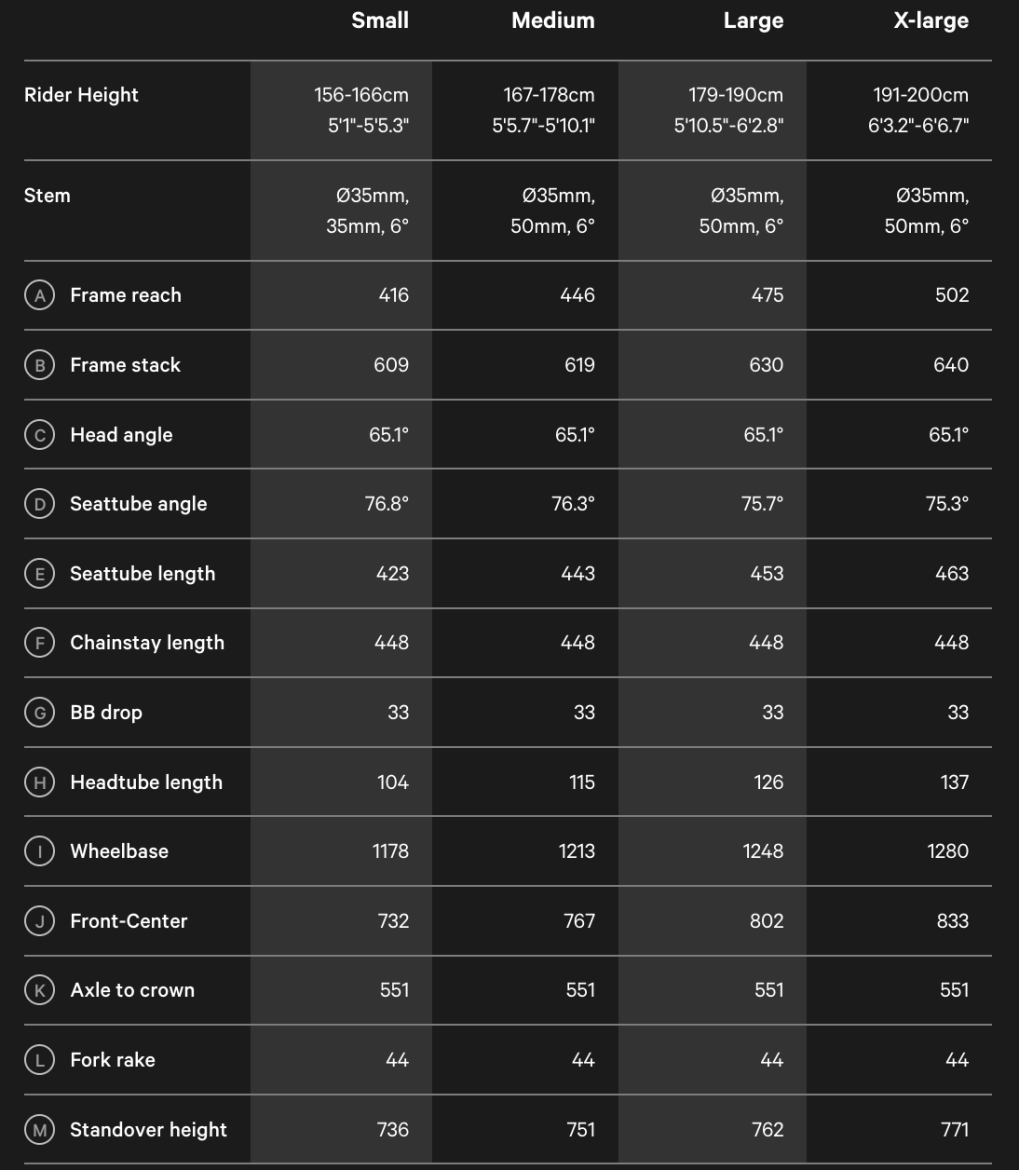 |  | Small | Medium | Large | X-large |
|---|---|---|---|---|
| Rider Height | 156-166cm 5'1"-5'5.3" | 167-178cm 5'5.7"-5'10.1" | 179-190cm 5'10.5"-6'2.8" | 191-200cm 6'3.2"-6'6.7" |
| Stem | Ø35mm, 35mm, 6° | Ø35mm, 50mm, 6° | Ø35mm, 50mm, 6° | Ø35mm, 50mm, 6° |
| A Frame reach | 416 | 446 | 475 | 502 |
| B Frame stack | 609 | 619 | 630 | 640 |
| C Head angle | 65.1° | 65.1° | 65.1° | 65.1° |
| D Seattube angle | 76.8° | 76.3° | 75.7° | 75.3° |
| E Seattube length | 423 | 443 | 453 | 463 |
| F Chainstay length | 448 | 448 | 448 | 448 |
| G BB drop | 33 | 33 | 33 | 33 |
| H Headtube length | 104 | 115 | 126 | 137 |
| I Wheelbase | 1178 | 1213 | 1248 | 1280 |
| J Front-Center | 732 | 767 | 802 | 833 |
| K Axle to crown | 551 | 551 | 551 | 551 |
| L Fork rake | 44 | 44 | 44 | 44 |
| M Standover height | 736 | 751 | 762 | 771 |